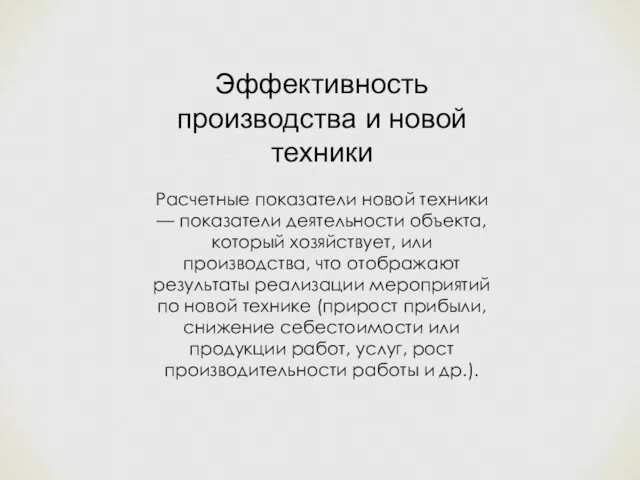 Эффективность производства и новой техники

Расчетные показатели новой техники — показатели деятельности объекта, который хозяйствует, или производства, что отображают результаты реализации мероприятий по новой технике (прирост прибыли, снижение себестоимости или продукции работ, услуг, рост производительности работы и др.).